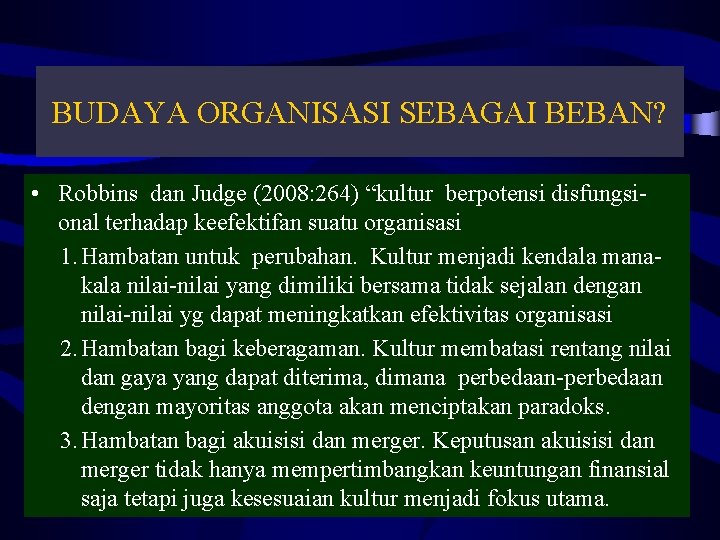 BUDAYA ORGANISASI SEBAGAI BEBAN?

• Robbins dan Judge (2008:264) “kultur berpotensi disfungsional terhadap keefektifan suatu organisasi

1. Hambatan untuk perubahan. Kultur menjadi kendala manakala nilai-nilai yang dimiliki bersama tidak sejalan dengan nilai-nilai yg dapat meningkatkan efektivitas organisasi

2. Hambatan bagi keberagaman. Kultur membatasi rentang nilai dan gaya yang dapat diterima, dimana perbedaan-perbedaan dengan mayoritas anggota akan menciptakan paradoks.

3. Hambatan bagi akuisisi dan merger. Keputusan akuisisi dan merger tidak hanya mempertimbangkan keuntungan finansial saja tetapi juga kesesuaian kultur menjadi fokus utama.